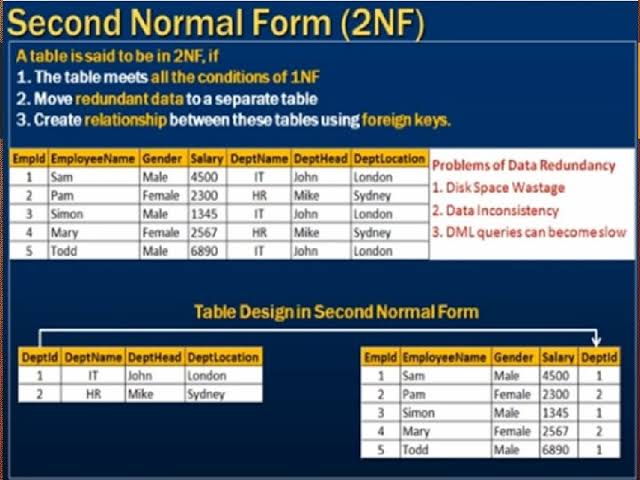 Second Normal Form (2NF)

A table is said to be in 2NF, if
1. The table meets all the conditions of 1NF
2. Move redundant data to a separate table
3. Create relationship between these tables using foreign keys.

| EmpId | EmployeeName | Gender | Salary | DeptName | DeptHead | DeptLocation |
|---|---|---|---|---|---|---|
| 1 | Sam | Male | 4500 | IT | John | London |
| 2 | Pam | Female | 2300 | HR | Mike | Sydney |
| 3 | Simon | Male | 1345 | IT | John | London |
| 4 | Mary | Female | 2567 | HR | Mike | Sydney |
| 5 | Todd | Male | 6890 | IT | John | London |

Problems of Data Redundancy
1. Disk Space Wastage
2. Data Inconsistency
3. DML queries can become slow

Table Design in Second Normal Form

| DeptId | DeptName | DeptHead | DeptLocation |
|---|---|---|---|
| 1 | IT | John | London |
| 2 | HR | Mike | Sydney |

| EmpId | EmployeeName | Gender | Salary | DeptId |
|---|---|---|---|---|
| 1 | Sam | Male | 4500 | 1 |
| 2 | Pam | Female | 2300 | 2 |
| 3 | Simon | Male | 1345 | 1 |
| 4 | Mary | Female | 2567 | 2 |
| 5 | Todd | Male | 6890 | 1 |